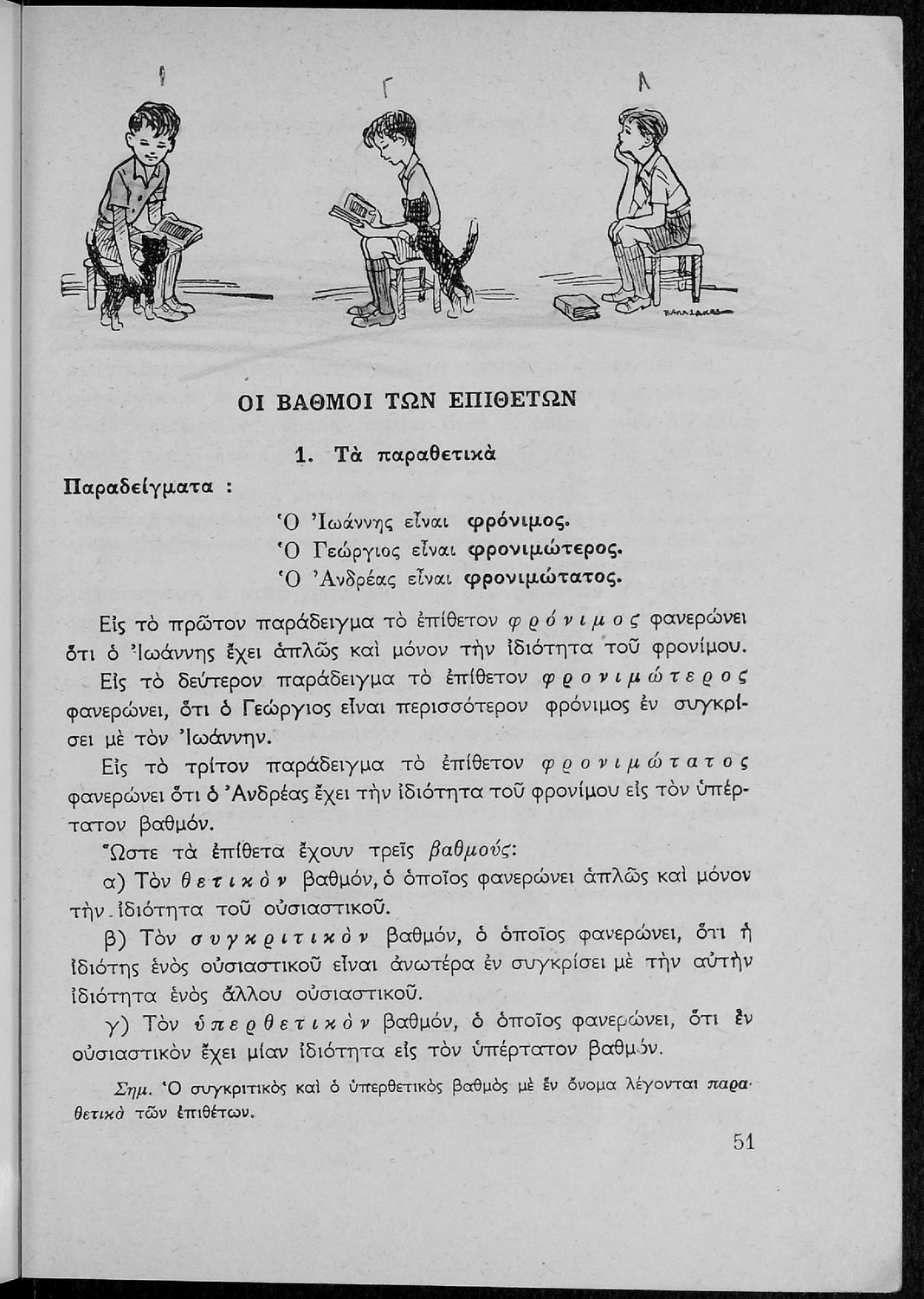 Ι Γ Α

ΟΙ ΒΑΘΜΟΙ ΤΩΝ ΕΠΙΘΕΤΩΝ

1. Τὰ παραθετικὰ

Παραδείγματα :

Ὁ Ἰωάννης εἶναι φρόνιμος.
Ὁ Γεώργιος εἶναι φρονιμώτερος.
Ὁ Ἀνδρέας εἶναι φρονιμώτατος.

Εἰς τὸ πρῶτον παράδειγμα τὸ ἐπίθετον φρόνιμος φανερώνει ὅτι ὁ Ἰωάννης ἔχει ἁπλῶς καὶ μόνον τὴν ἰδιότητα τοῦ φρονίμου.

Εἰς τὸ δεύτερον παράδειγμα τὸ ἐπίθετον φρονιμώτερος φανερώνει, ὅτι ὁ Γεώργιος εἶναι περισσότερον φρόνιμος ἐν συγκρίσει μὲ τὸν Ἰωάννην.

Εἰς τὸ τρίτον παράδειγμα τὸ ἐπίθετον φρονιμώτατος φανερώνει ὅτι ὁ Ἀνδρέας ἔχει τὴν ἰδιότητα τοῦ φρονίμου εἰς τὸν ὑπέρτατον βαθμόν.

Ὥστε τὰ ἐπίθετα ἔχουν τρεῖς βαθμούς:

α) Τὸν θετικὸν βαθμόν, ὁ ὁποῖος φανερώνει ἁπλῶς καὶ μόνον τὴν ἰδιότητα τοῦ οὐσιαστικοῦ.

β) Τὸν συγκριτικὸν βαθμόν, ὁ ὁποῖος φανερώνει, ὅτι ἡ ἰδιότης ἑνὸς οὐσιαστικοῦ εἶναι ἀνωτέρα ἐν συγκρίσει μὲ τὴν αὐτὴν ἰδιότητα ἑνὸς ἄλλου οὐσιαστικοῦ.

γ) Τὸν ὑπερθετικὸν βαθμόν, ὁ ὁποῖος φανερώνει, ὅτι ἓν οὐσιαστικὸν ἔχει μίαν ἰδιότητα εἰς τὸν ὑπέρτατον βαθμόν.

Σημ. Ὁ συγκριτικὸς καὶ ὁ ὑπερθετικὸς βαθμὸς μὲ ἓν ὄνομα λέγονται παραθετικὰ τῶν ἐπιθέτων.

51